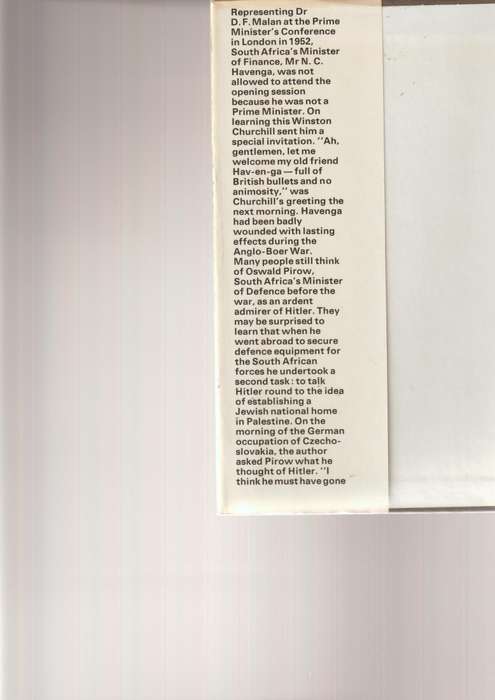 Representing Dr D. F. Malan at the Prime Minister's Conference in London in 1952, South Africa's Minister of Finance, Mr N. C. Havenga, was not allowed to attend the opening session because he was not a Prime Minister. On learning this Winston Churchill sent him a special invitation. "Ah, gentlemen, let me welcome my old friend Hav-en-ga — full of British bullets and no animosity," was Churchill's greeting the next morning. Havenga had been badly wounded with lasting effects during the Anglo-Boer War.
Many people still think of Oswald Pirow, South Africa's Minister of Defence before the war, as an ardent admirer of Hitler. They may be surprised to learn that when he went abroad to secure defence equipment for the South African forces he undertook a second task: to talk Hitler round to the idea of establishing a Jewish national home in Palestine. On the morning of the German occupation of Czechoslovakia, the author asked Pirow what he thought of Hitler. "I think he must have gone